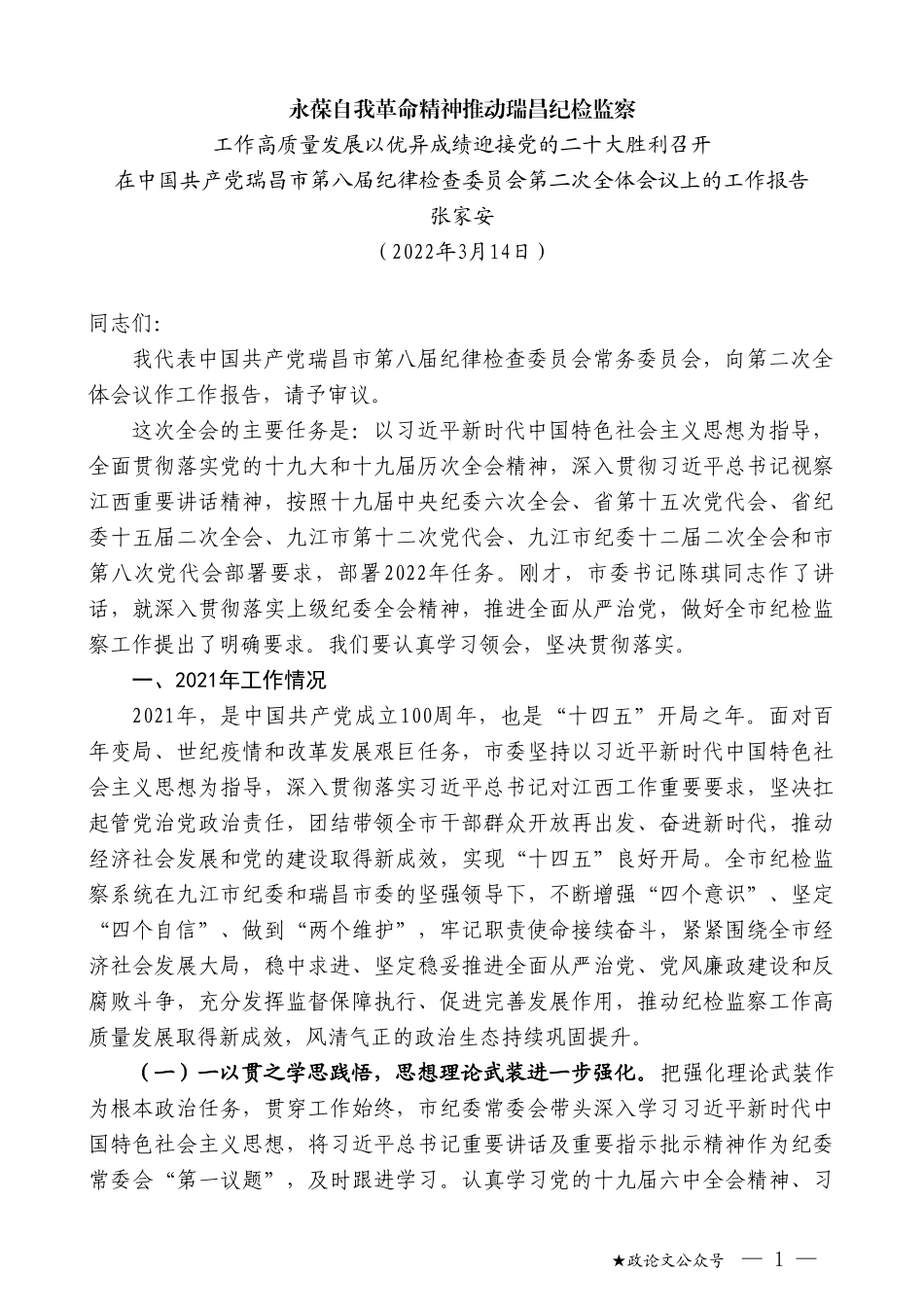 永葆自我革命精神推动瑞昌纪检监察

工作高质量发展以优异成绩迎接党的二十大胜利召开

在中国共产党瑞昌市第八届纪律检查委员会第二次全体会议上的工作报告

张家安

（2022年3月14日）

同志们:

我代表中国共产党瑞昌市第八届纪律检查委员会常务委员会，向第二次全体会议作工作报告，请予审议。

这次全会的主要任务是：以习近平新时代中国特色社会主义思想为指导，全面贯彻落实党的十九大和十九届历次全会精神，深入贯彻习近平总书记视察江西重要讲话精神，按照十九届中央纪委六次全会、省第十五次党代会、省纪委十五届二次全会、九江市第十二次党代会、九江市纪委十二届二次全会和市第八次党代会部署要求，部署2022年任务。刚才，市委书记陈琪同志作了讲话，就深入贯彻落实上级纪委全会精神，推进全面从严治党，做好全市纪检监察工作提出了明确要求。我们要认真学习领会，坚决贯彻落实。

一、2021年工作情况

2021年，是中国共产党成立100周年，也是“十四五”开局之年。面对百年变局、世纪疫情和改革发展艰巨任务，市委坚持以习近平新时代中国特色社会主义思想为指导，深入贯彻落实习近平总书记对江西工作重要要求，坚决扛起管党治党政治责任，团结带领全市干部群众开放再出发、奋进新时代，推动经济社会发展和党的建设取得新成效，实现“十四五”良好开局。全市纪检监察系统在九江市纪委和瑞昌市委的坚强领导下，不断增强“四个意识”、坚定“四个自信”、做到“两个维护”，牢记职责使命接续奋斗，紧紧围绕全市经济社会发展大局，稳中求进、坚定稳妥推进全面从严治党、党风廉政建设和反腐败斗争，充分发挥监督保障执行、促进完善发展作用，推动纪检监察工作高质量发展取得新成效，风清气正的政治生态持续巩固提升。

（一）一以贯之学思践悟，思想理论武装进一步强化。把强化理论武装作为根本政治任务，贯穿工作始终，市纪委常委会带头深入学习习近平新时代中国特色社会主义思想，将习近平总书记重要讲话及重要指示批示精神作为纪委常委会“第一议题”，及时跟进学习。认真学习党的十九届六中全会精神、习

★政论文公众号 — 1 —